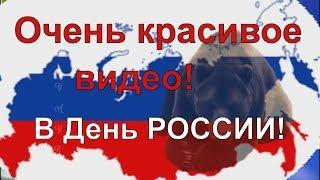 Очень красивое видео!

В День РОССИИ!